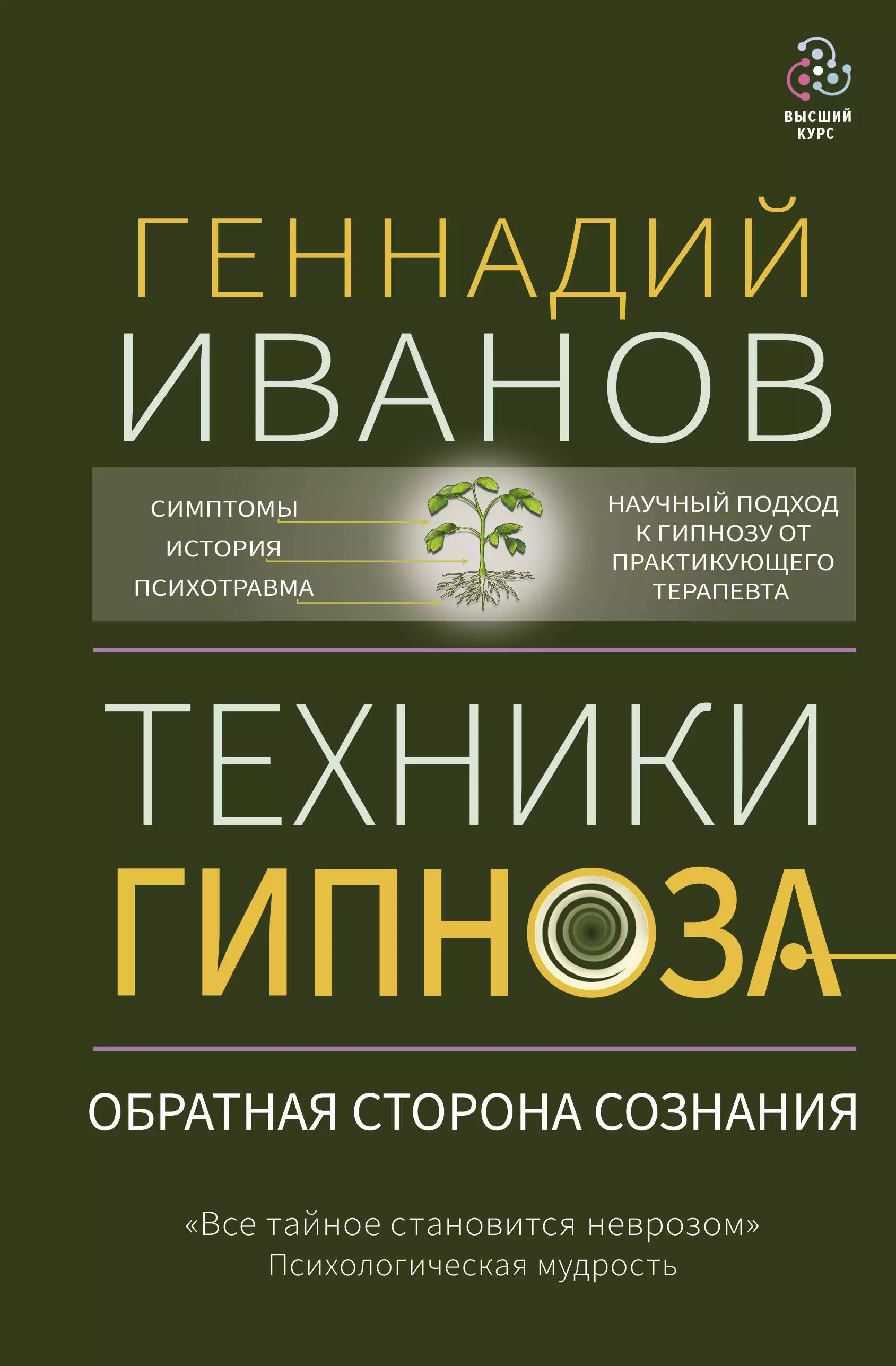 ВЫСШИЙ КУРС

ГЕННАДИЙ ИВАНОВ

СИМПТОМЫ
ИСТОРИЯ
ПСИХОТРАВМА

НАУЧНЫЙ ПОДХОД К ГИПНОЗУ ОТ ПРАКТИКУЮЩЕГО ТЕРАПЕВТА

ТЕХНИКИ ГИПНОЗА

ОБРАТНАЯ СТОРОНА СОЗНАНИЯ

«Все тайное становится неврозом»
Психологическая мудрость